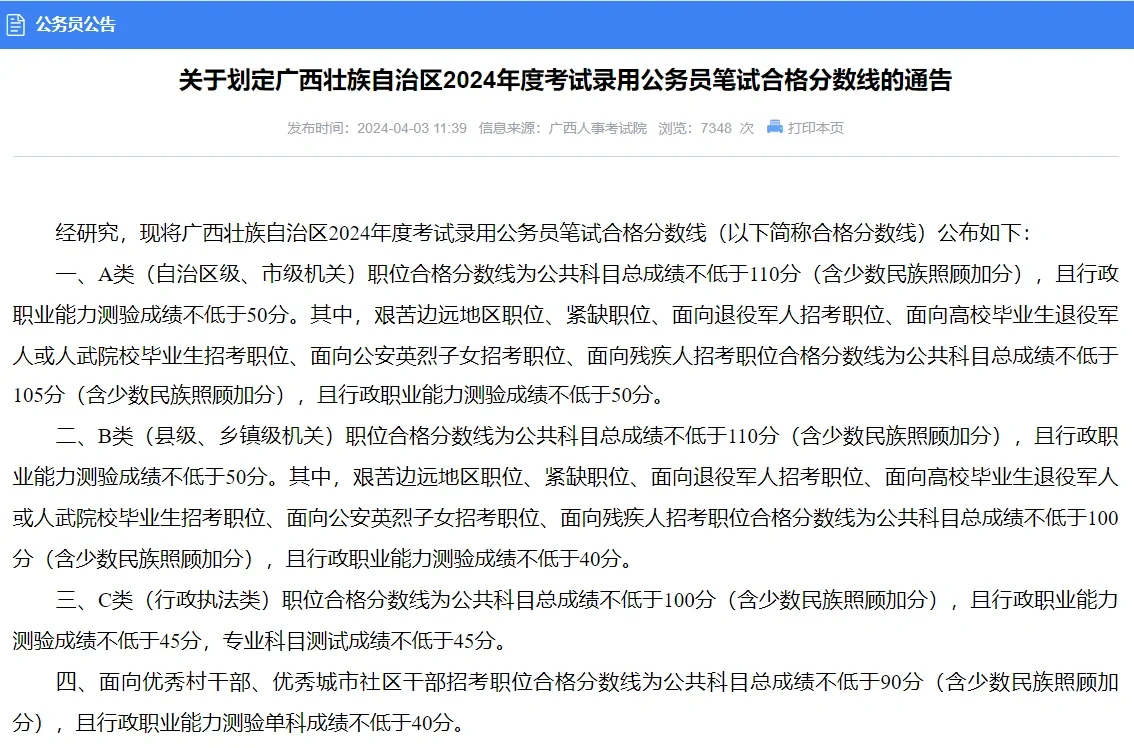 公务员公告

关于划定广西壮族自治区2024年度考试录用公务员笔试合格分数线的通告

发布时间：2024-04-03 11:39 信息来源：广西人事考试院 浏览：7348 次 打印本页

经研究，现将广西壮族自治区2024年度考试录用公务员笔试合格分数线（以下简称合格分数线）公布如下：

一、A类（自治区级、市级机关）职位合格分数线为公共科目总成绩不低于110分（含少数民族照顾加分），且行政职业能力测验成绩不低于50分。其中，艰苦边远地区职位、紧缺职位、面向退役军人招考职位、面向高校毕业生退役军人或人武院校毕业生招考职位、面向公安英烈子女招考职位、面向残疾人招考职位合格分数线为公共科目总成绩不低于105分（含少数民族照顾加分），且行政职业能力测验成绩不低于50分。

二、B类（县级、乡镇级机关）职位合格分数线为公共科目总成绩不低于110分（含少数民族照顾加分），且行政职业能力测验成绩不低于50分。其中，艰苦边远地区职位、紧缺职位、面向退役军人招考职位、面向高校毕业生退役军人或人武院校毕业生招考职位、面向公安英烈子女招考职位、面向残疾人招考职位合格分数线为公共科目总成绩不低于100分（含少数民族照顾加分），且行政职业能力测验成绩不低于40分。

三、C类（行政执法类）职位合格分数线为公共科目总成绩不低于100分（含少数民族照顾加分），且行政职业能力测验成绩不低于45分，专业科目测试成绩不低于45分。

四、面向优秀村干部、优秀城市社区干部招考职位合格分数线为公共科目总成绩不低于90分（含少数民族照顾加分），且行政职业能力测验单科成绩不低于40分。